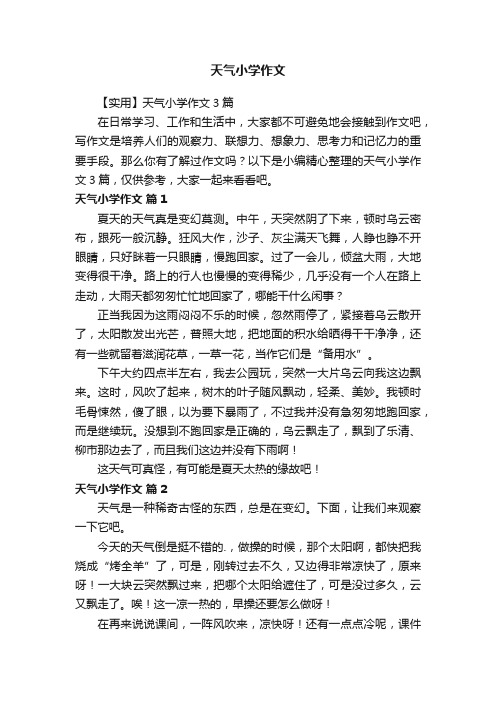 天气小学作文

【实用】天气小学作文 3 篇

在日常学习、工作和生活中，大家都不可避免地会接触到作文吧，写作文是培养人们的观察力、联想力、想象力、思考力和记忆力的重要手段。那么你有了解过作文吗？以下是小编精心整理的天气小学作文 3 篇，仅供参考，大家一起来看看吧。

天气小学作文 篇 1

夏天的天气真是变幻莫测。中午，天突然阴了下来，顿时乌云密布，跟死一般沉静。狂风大作，沙子、灰尘满天飞舞，人睁也睁不开眼睛，只好眯着一只眼睛，慢跑回家。过了一会儿，倾盆大雨，大地变得很干净。路上的行人也慢慢的变得稀少，几乎没有一个人在路上走动，大雨天都匆匆忙忙地回家了，哪能干什么闲事？

正当我因为这雨闷闷不乐的时候，忽然雨停了，紧接着乌云散开了，太阳散发出光芒，普照大地，把地面的积水给晒得干干净净，还有一些就留着滋润花草，一草一花，当作它们是“备用水”。

下午大约四点半左右，我去公园玩，突然一大片乌云向我这边飘来。这时，风吹了起来，树木的叶子随风飘动，轻柔、美妙。我顿时毛骨悚然，傻了眼，以为要下暴雨了，不过我并没有急匆匆地跑回家，而是继续玩。没想到不跑回家是正确的，乌云飘走了，飘到了乐清、柳市那边去了，而且我们这边并没有下雨啊！

这天气可真怪，有可能是夏天太热的缘故吧！

天气小学作文 篇 2

天气是一种稀奇古怪的东西，总是在变幻。下面，让我们来观察一下它吧。

今天的天气倒是挺不错的.，做操的时候，那个太阳啊，都快把我烧成“烤全羊”了，可是，刚转过去不久，又边得非常凉快了，原来呀！一大块云突然飘过来，把哪个太阳给遮住了，可是没过多久，云又飘走了。唉！这一凉一热的，早操还要怎么做呀！

在再来说说课间，一阵风吹来，凉快呀！还有一点点冷呢，课件